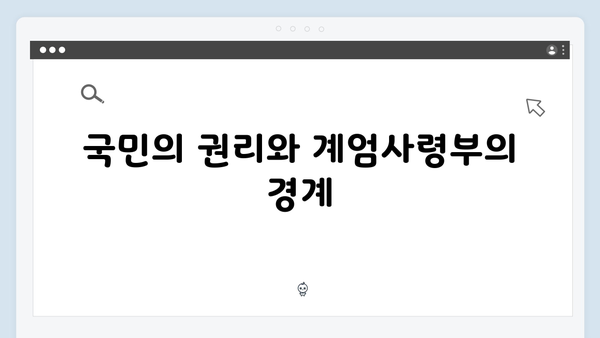 국민의 권리와 계엄사령부의 경계